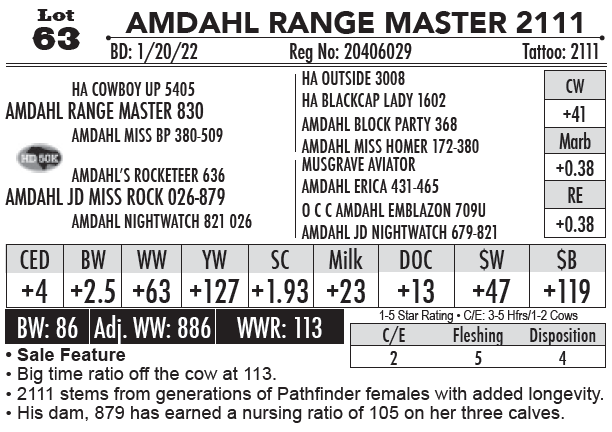 Lot 63
AMDAHL RANGE MASTER 2111
BD: 1/20/22 Reg No: 20406029 Tattoo: 2111

HA COWBOY UP 5405
AMDAHL RANGE MASTER 830
AMDAHL MISS BP 380-509
HD 50K
AMDAHL'S ROCKETEER 636
AMDAHL JD MISS ROCK 026-879
AMDAHL NIGHTWATCH 821 026

HA OUTSIDE 3008
HA BLACKCAP LADY 1602
AMDAHL BLOCK PARTY 368
AMDAHL MISS HOMER 172-380
MUSGRAVE AVIATOR
AMDAHL ERICA 431-465
O C C AMDAHL EMBLAZON 709U
AMDAHL JD NIGHTWATCH 679-821

| CW |
|---|
| +41 |
| Marb |
| +0.38 |
| RE |
| +0.38 |

| CED | BW | WW | YW | SC | Milk | DOC | $W | $B |
|---|---|---|---|---|---|---|---|---|
| +4 | +2.5 | +63 | +127 | +1.93 | +23 | +13 | +47 | +119 |

BW: 86 Adj. WW: 886 WWR: 113

1-5 Star Rating • C/E: 3-5 Hfrs/1-2 Cows

| C/E | Fleshing | Disposition |
|---|---|---|
| 2 | 5 | 4 |

• Sale Feature
• Big time ratio off the cow at 113.
• 2111 stems from generations of Pathfinder females with added longevity.
• His dam, 879 has earned a nursing ratio of 105 on her three calves.